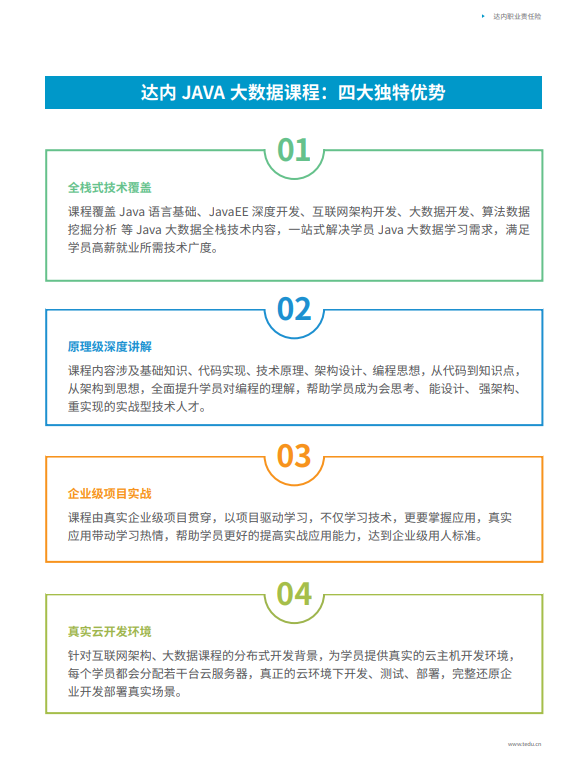 达内职业责任险

达内 JAVA 大数据课程：四大独特优势

01

全栈式技术覆盖

课程覆盖 Java 语言基础、JavaEE 深度开发、互联网架构开发、大数据开发、算法数据挖掘分析 等 Java 大数据全栈技术内容，一站式解决学员 Java 大数据学习需求，满足学员高薪就业所需技术广度。

02

原理级深度讲解

课程内容涉及基础知识、代码实现、技术原理、架构设计、编程思想，从代码到知识点，从架构到思想，全面提升学员对编程的理解，帮助学员成为会思考、能设计、强架构、重实现的实战型技术人才。

03

企业级项目实战

课程由真实企业级项目贯穿，以项目驱动学习，不仅学习技术，更要掌握应用，真实应用带动学习热情，帮助学员更好的提高实战应用能力，达到企业级用人标准。

04

真实云开发环境

针对互联网架构、大数据课程的分布式开发背景，为学员提供真实的云主机开发环境，每个学员都会分配若干台云服务器，真正的云环境下开发、测试、部署，完整还原企业开发部署真实场景。

www.tedu.cn